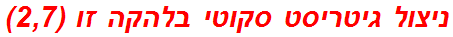 ניצול גיטריסט סקוטי בלהקה זו (2,7)